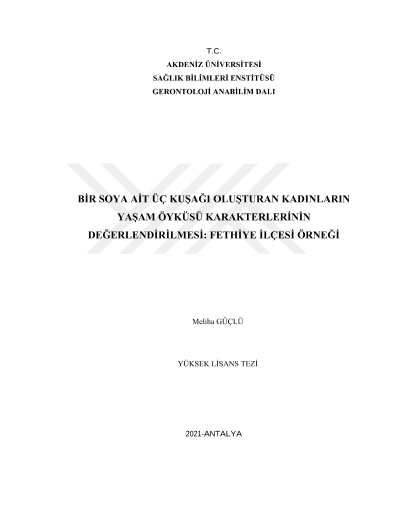 T.C.
AKDENİZ ÜNİVERSİTESİ
SAĞLIK BİLİMLERİ ENSTİTÜSÜ
GERONTOLOJİ ANABİLİM DALI

BİR SOYA AİT ÜÇ KUŞAĞI OLUŞTURAN KADINLARIN YAŞAM ÖYKÜSÜ KARAKTERLERİNİN DEĞERLENDİRİLMESİ: FETHİYE İLÇESİ ÖRNEĞİ

Meliha GÜÇLÜ

YÜKSEK LİSANS TEZİ

2021-ANTALYA